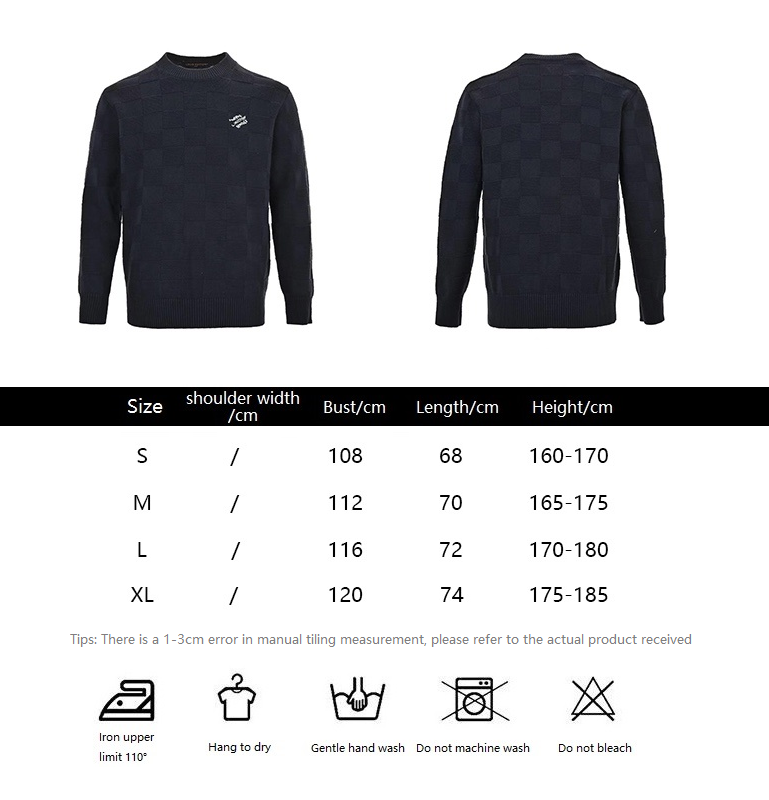 | Size | shoulder width /cm | Bust/cm | Length/cm | Height/cm |
|---|---|---|---|---|
| S | / | 108 | 68 | 160-170 |
| M | / | 112 | 70 | 165-175 |
| L | / | 116 | 72 | 170-180 |
| XL | / | 120 | 74 | 175-185 |

Tips: There is a 1-3cm error in manual tiling measurement, please refer to the actual product received

Iron upper limit 110°

Hang to dry

Gentle hand wash

Do not machine wash

Do not bleach